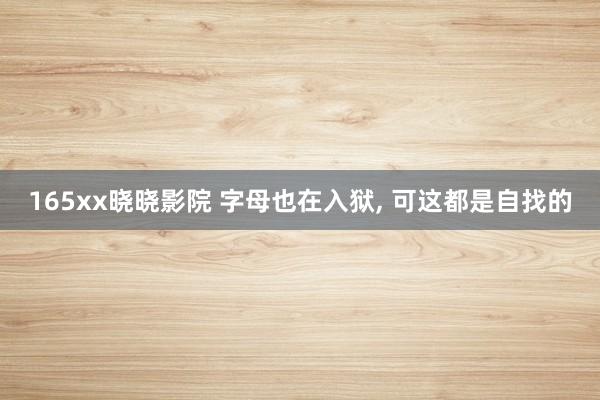 165xx晓晓影院 字母也在入狱, 可这都是自找的